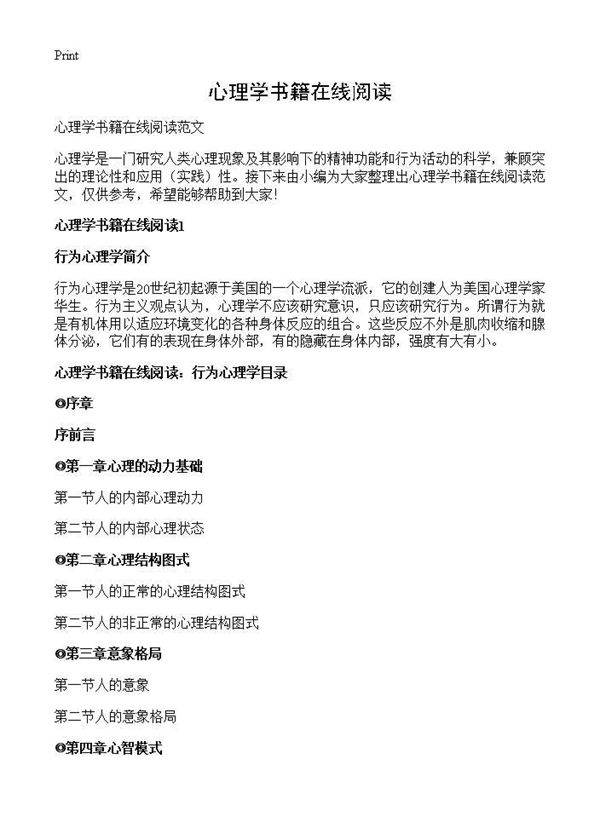 Print

心理学书籍在线阅读

心理学书籍在线阅读范文

心理学是一门研究人类心理现象及其影响下的精神功能和行为活动的科学，兼顾突出的理论性和应用（实践）性。接下来由小编为大家整理出心理学书籍在线阅读范文，仅供参考，希望能够帮助到大家!

心理学书籍在线阅读1

行为心理学简介

行为心理学是20世纪初起源于美国的一个心理学流派，它的创建人为美国心理学家华生。行为主义观点认为，心理学不应该研究意识，只应该研究行为。所谓行为就是有机体用以适应环境变化的各种身体反应的组合。这些反应不外是肌肉收缩和腺体分泌，它们有的表现在身体外部，有的隐藏在身体内部，强度有大有小。

心理学书籍在线阅读：行为心理学目录

❶序章

序前言

❶第一章心理的动力基础

第一节人的内部心理动力

第二节人的内部心理状态

❶第二章心理结构图式

第一节人的正常的心理结构图式

第二节人的非正常的心理结构图式

❶第三章意象格局

第一节人的意象

第二节人的意象格局

❶第四章心智模式